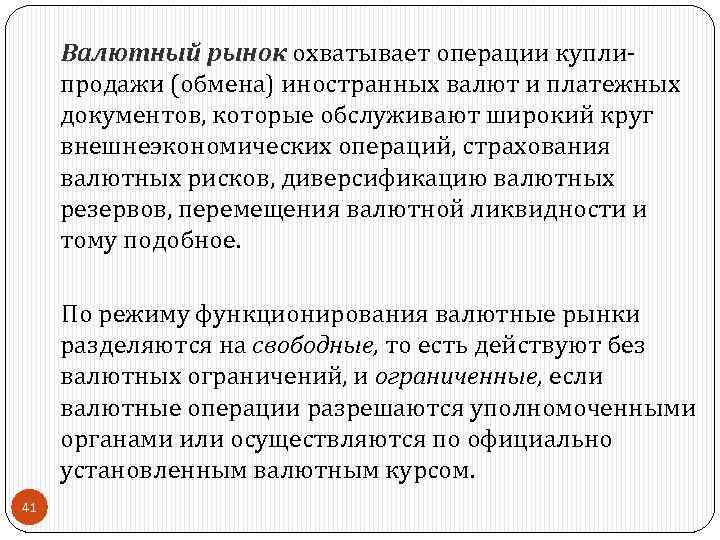 Валютный рынок охватывает операции купли-продажи (обмена) иностранных валют и платежных документов, которые обслуживают широкий круг внешнеэкономических операций, страхования валютных рисков, диверсификацию валютных резервов, перемещения валютной ликвидности и тому подобное.

По режиму функционирования валютные рынки разделяются на свободные, то есть действуют без валютных ограничений, и ограниченные, если валютные операции разрешаются уполномоченными органами или осуществляются по официально установленным валютным курсом.

41